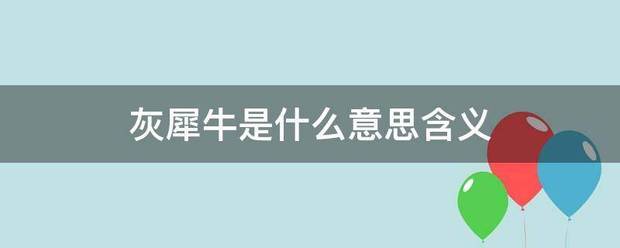 灰犀牛是什么意思含义